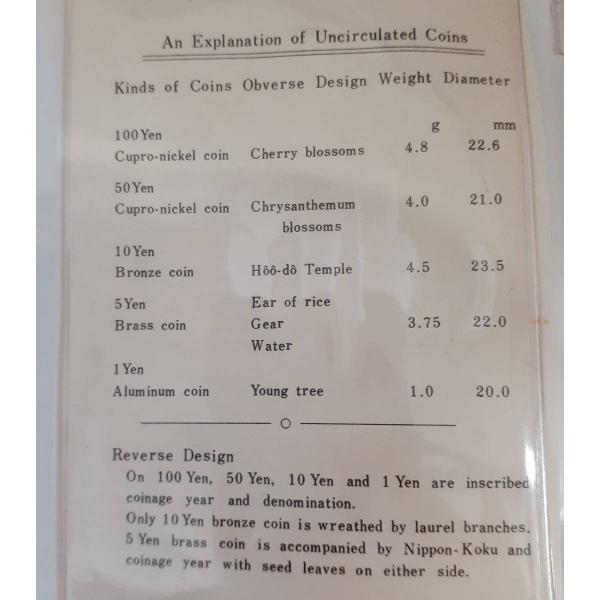 An Explanation of Uncirculated Coins

| Kinds of Coins | Obverse Design | Weight | Diameter |
|---|---|---|---|
| | | g | mm |
| 100 Yen Cupro-nickel coin | Cherry blossoms | 4.8 | 22.6 |
| 50 Yen Cupro-nickel coin | Chrysanthemum blossoms | 4.0 | 21.0 |
| 10 Yen Bronze coin | Hôô-dô Temple | 4.5 | 23.5 |
| 5 Yen Brass coin | Ear of rice Gear Water | 3.75 | 22.0 |
| 1 Yen Aluminum coin | Young tree | 1.0 | 20.0 |

Reverse Design
On 100 Yen, 50 Yen, 10 Yen and 1 Yen are inscribed coinage year and denomination.
Only 10 Yen bronze coin is wreathed by laurel branches.
5 Yen brass coin is accompanied by Nippon-Koku and coinage year with seed leaves on either side.